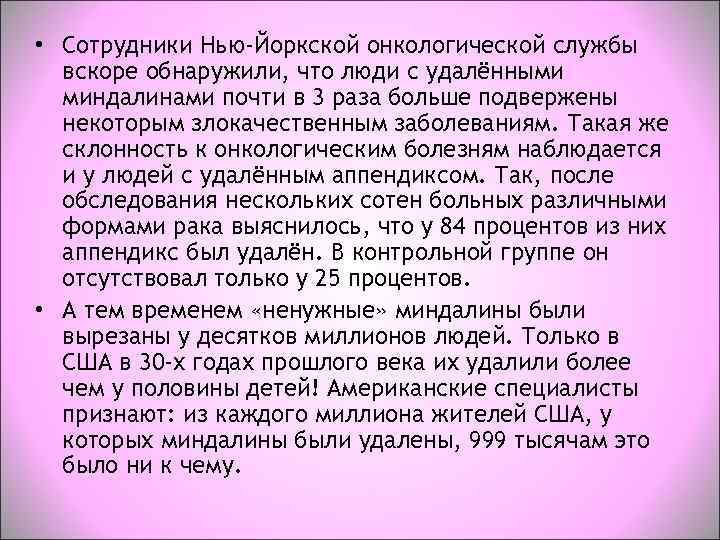 • Сотрудники Нью-Йоркской онкологической службы вскоре обнаружили, что люди с удалёнными миндалинами почти в 3 раза больше подвержены некоторым злокачественным заболеваниям. Такая же склонность к онкологическим болезням наблюдается и у людей с удалённым аппендиксом. Так, после обследования нескольких сотен больных различными формами рака выяснилось, что у 84 процентов из них аппендикс был удалён. В контрольной группе он отсутствовал только у 25 процентов.

• А тем временем «ненужные» миндалины были вырезаны у десятков миллионов людей. Только в США в 30-х годах прошлого века их удалили более чем у половины детей! Американские специалисты признают: из каждого миллиона жителей США, у которых миндалины были удалены, 999 тысячам это было ни к чему.